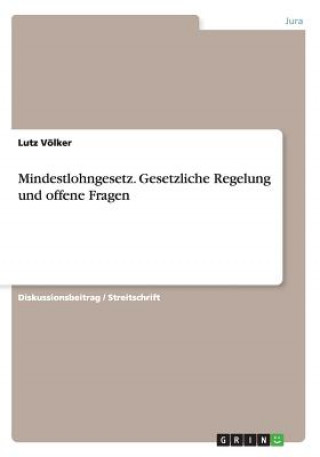 Jura

Lutz Völker

Mindestlohngesetz. Gesetzliche Regelung und offene Fragen

Diskussionsbeitrag / Streitschrift

GRIN